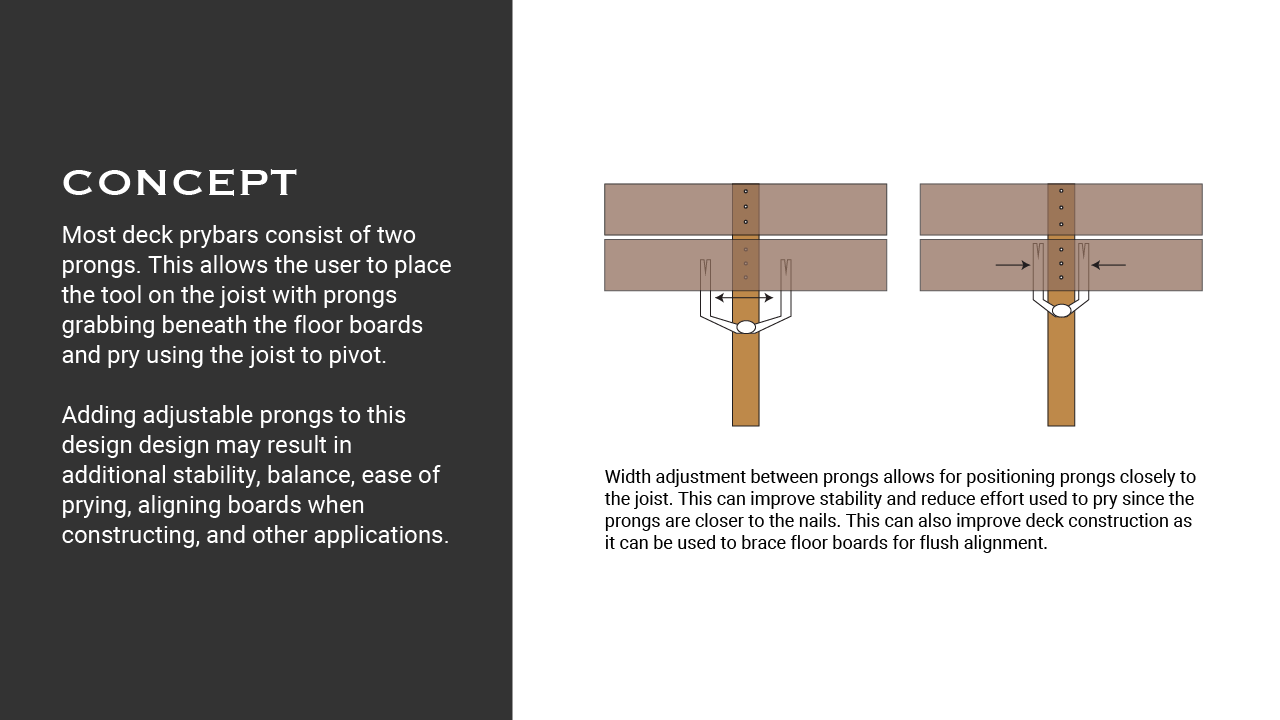 CONCEPT

Most deck prybars consist of two prongs. This allows the user to place the tool on the joist with prongs grabbing beneath the floor boards and pry using the joist to pivot.

Adding adjustable prongs to this design design may result in additional stability, balance, ease of prying, aligning boards when constructing, and other applications.

Width adjustment between prongs allows for positioning prongs closely to the joist. This can improve stability and reduce effort used to pry since the prongs are closer to the nails. This can also improve deck construction as it can be used to brace floor boards for flush alignment.